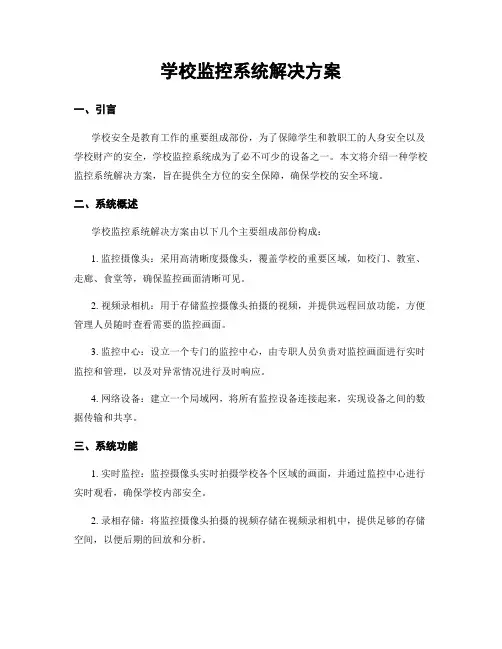 学校监控系统解决方案

一、引言

学校安全是教育工作的重要组成部份，为了保障学生和教职工的人身安全以及学校财产的安全，学校监控系统成为了必不可少的设备之一。本文将介绍一种学校监控系统解决方案，旨在提供全方位的安全保障，确保学校的安全环境。

二、系统概述

学校监控系统解决方案由以下几个主要组成部份构成：

1. 监控摄像头：采用高清晰度摄像头，覆盖学校的重要区域，如校门、教室、走廊、食堂等，确保监控画面清晰可见。

2. 视频录相机：用于存储监控摄像头拍摄的视频，并提供远程回放功能，方便管理人员随时查看需要的监控画面。

3. 监控中心：设立一个专门的监控中心，由专职人员负责对监控画面进行实时监控和管理，以及对异常情况进行及时响应。

4. 网络设备：建立一个局域网，将所有监控设备连接起来，实现设备之间的数据传输和共享。

三、系统功能

1. 实时监控：监控摄像头实时拍摄学校各个区域的画面，并通过监控中心进行实时观看，确保学校内部安全。

2. 录相存储：将监控摄像头拍摄的视频存储在视频录相机中，提供足够的存储空间，以便后期的回放和分析。